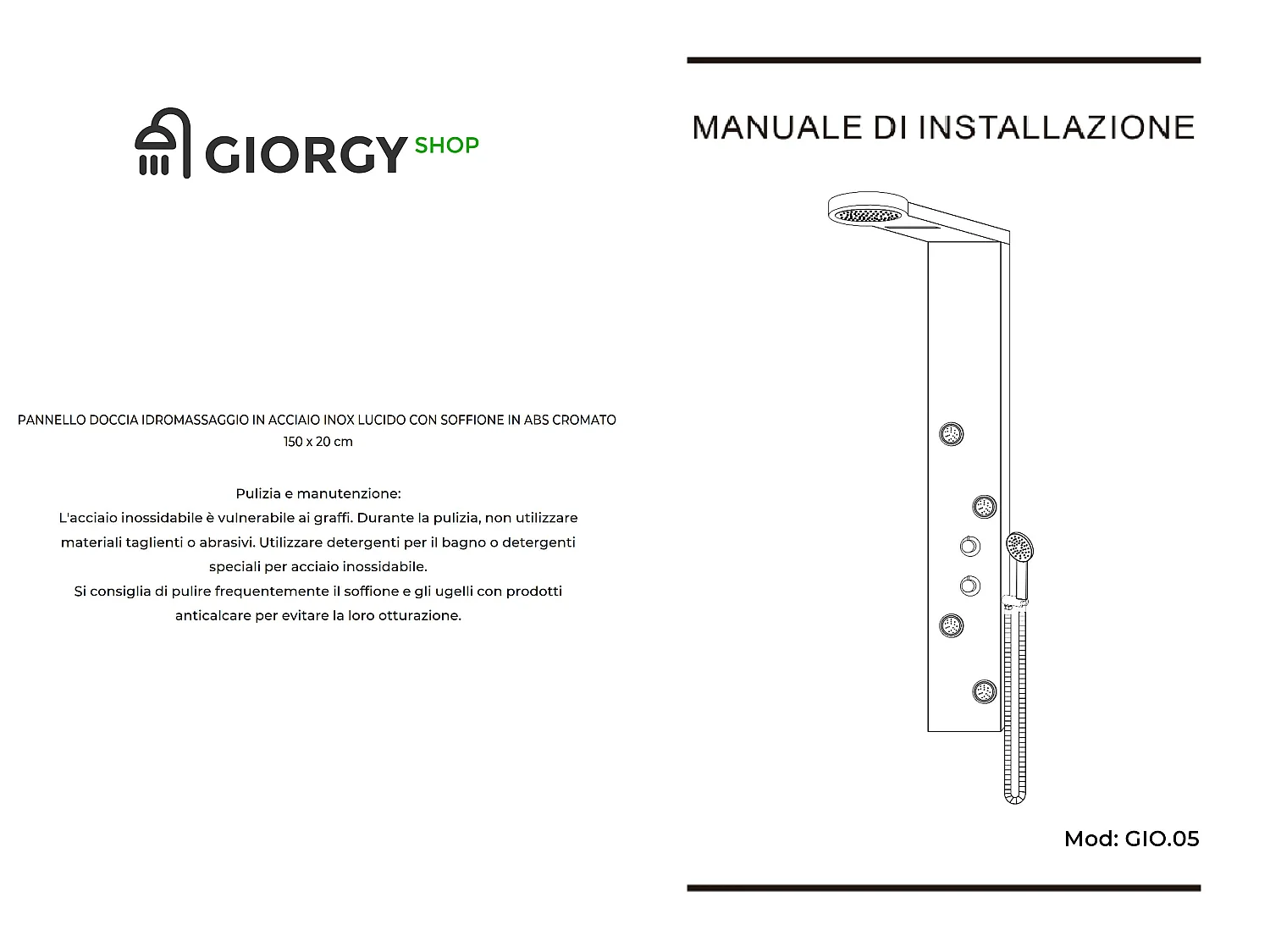 GIORGY SHOP

PANNELLO DOCCIA IDROMASSAGGIO IN ACCIAIO INOX LUCIDO CON SOFFIONE IN ABS CROMATO
150 x 20 cm

Pulizia e manutenzione:
L'acciaio inossidabile è vulnerabile ai graffi. Durante la pulizia, non utilizzare materiali taglienti o abrasivi. Utilizzare detergenti per il bagno o detergenti speciali per acciaio inossidabile.
Si consiglia di pulire frequentemente il soffione e gli ugelli con prodotti anticalcare per evitare la loro otturazione.

MANUALE DI INSTALLAZIONE

Mod: GIO.05